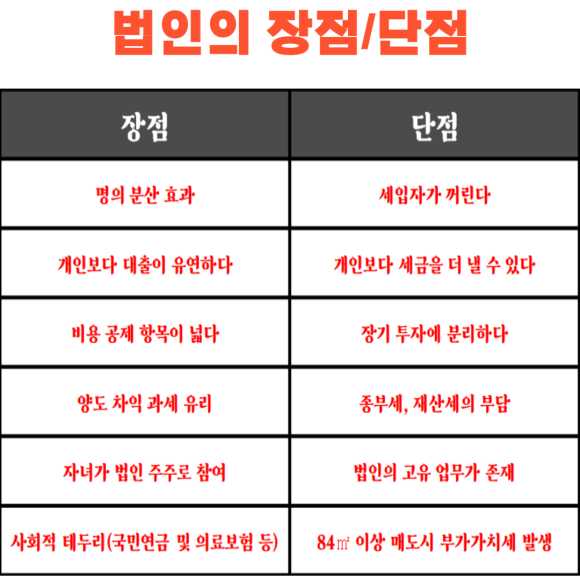 법인의 장점/단점

| 장점 | 단점 |
|---|---|
| 명의 분산 효과 | 세입자가 꺼린다 |
| 개인보다 대출이 유연하다 | 개인보다 세금을 더 낼 수 있다 |
| 비용 공제 항목이 넓다 | 장기 투자에 분리하다 |
| 양도 차익 과세 유리 | 종부세, 재산세의 부담 |
| 자녀가 법인 주주로 참여 | 법인의 고유 업무가 존재 |
| 사회적 테두리(국민연금 및 의료보험 등) | 84㎡ 이상 매도시 부가가치세 발생 |